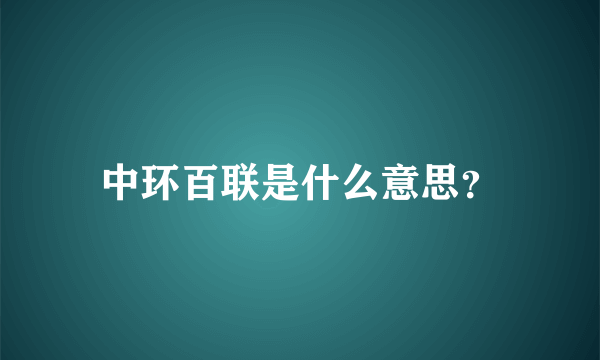 中环百联是什么意思?